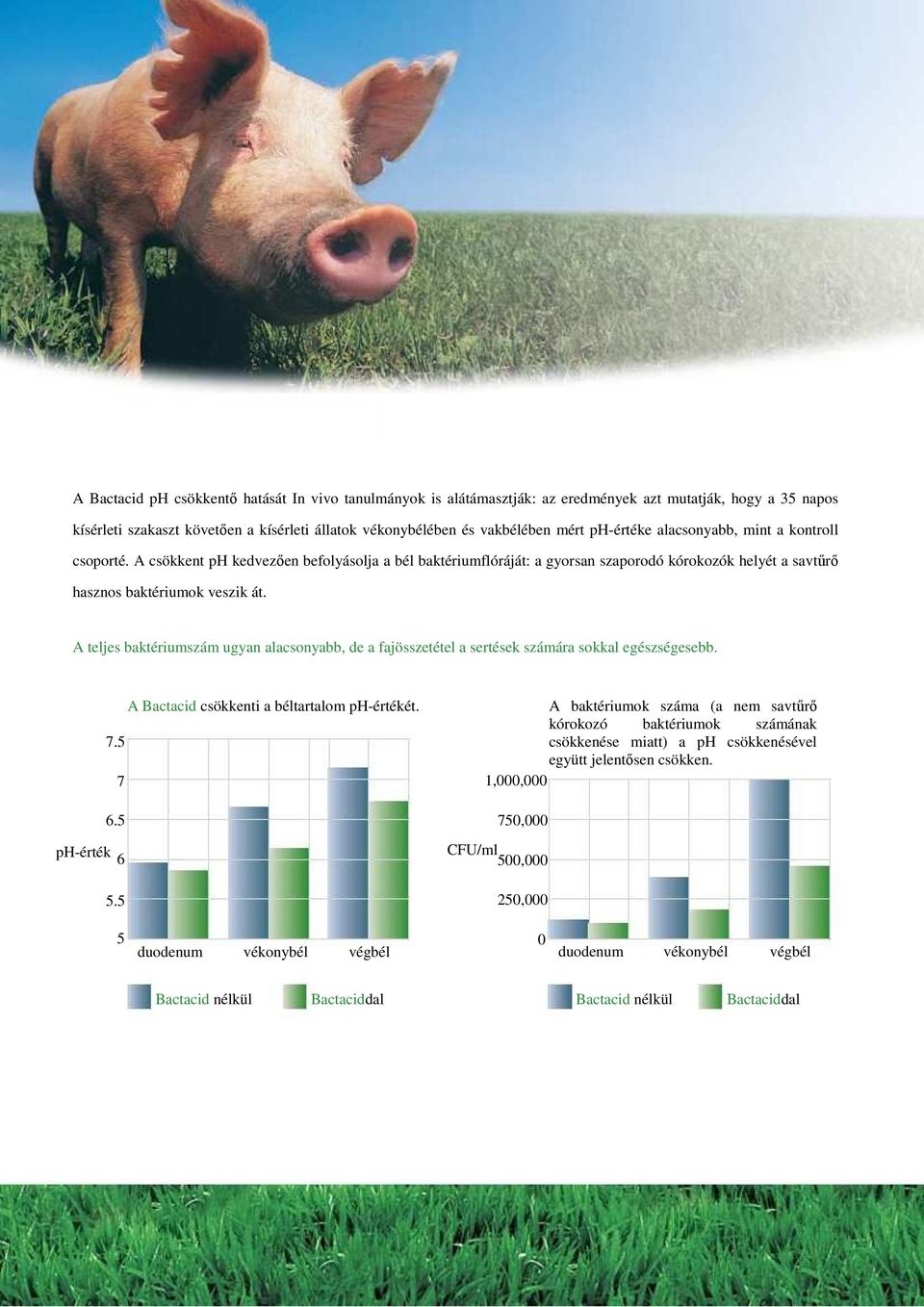 A Bactacid pH csökkentő hatását In vivo tanulmányok is alátámasztják: az eredmények azt mutatják, hogy a 35 napos kísérleti szakaszt követően a kísérleti állatok vékonybélében és vakbélében mért pH-értéke alacsonyabb, mint a kontroll csoporté. A csökkent pH kedvezően befolyásolja a bél baktériumflóráját: a gyorsan szaporodó kórokozók helyét a savtűrő hasznos baktériumok veszik át.

A teljes baktériumszám ugyan alacsonyabb, de a fajösszetétel a sertések számára sokkal egészségesebb.

A Bactacid csökkenti a béltartalom pH-értékét.

pH-érték

7.5
7
6.5
6
5.5
5

duodenum vékonybél végbél

Bactacid nélkül Bactaciddal

A baktériumok száma (a nem savtűrő kórokozó baktériumok számának csökkenése miatt) a pH csökkenésével együtt jelentősen csökken.

CFU/ml

1,000,000
750,000
500,000
250,000
0

duodenum vékonybél végbél

Bactacid nélkül Bactaciddal